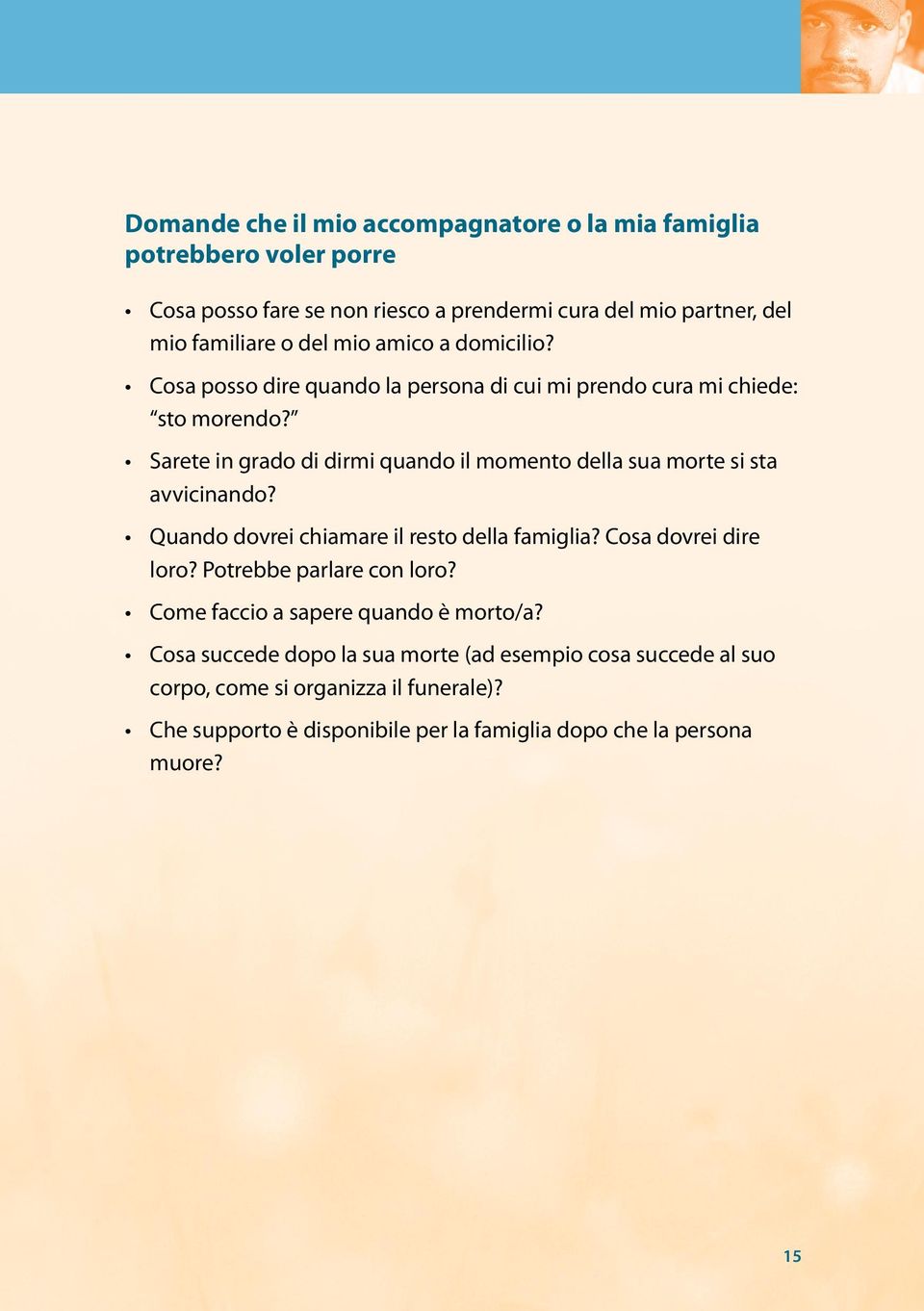 Domande che il mio accompagnatore o la mia famiglia potrebbero voler porre

• Cosa posso fare se non riesco a prendermi cura del mio partner, del mio familiare o del mio amico a domicilio?

• Cosa posso dire quando la persona di cui mi prendo cura mi chiede: “sto morendo?”

• Sarete in grado di dirmi quando il momento della sua morte si sta avvicinando?

• Quando dovrei chiamare il resto della famiglia? Cosa dovrei dire loro? Potrebbe parlare con loro?

• Come faccio a sapere quando è morto/a?

• Cosa succede dopo la sua morte (ad esempio cosa succede al suo corpo, come si organizza il funerale)?

• Che supporto è disponibile per la famiglia dopo che la persona muore?

15